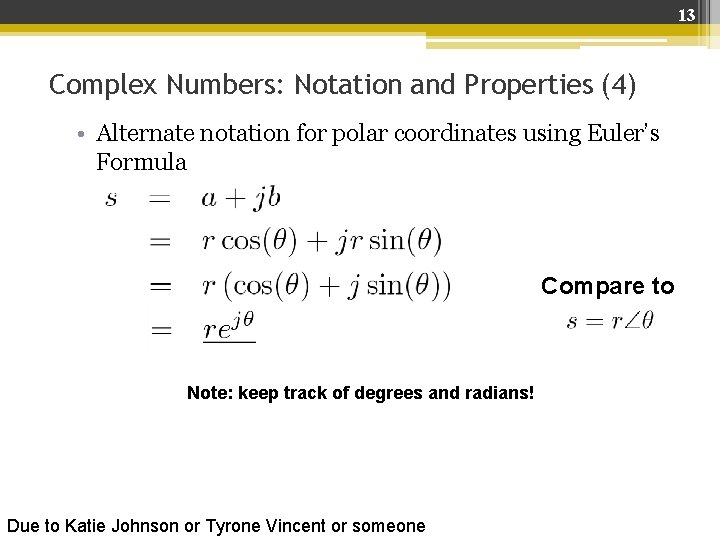 13

Complex Numbers: Notation and Properties (4)

• Alternate notation for polar coordinates using Euler's Formula

$s = a + jb$
$= r\cos(\theta) + jr\sin(\theta)$
$= r(\cos(\theta) + j\sin(\theta))$
$= \underline{re^{j\theta}}$

Compare to
$s = r\angle\theta$

Note: keep track of degrees and radians!

Due to Katie Johnson or Tyrone Vincent or someone